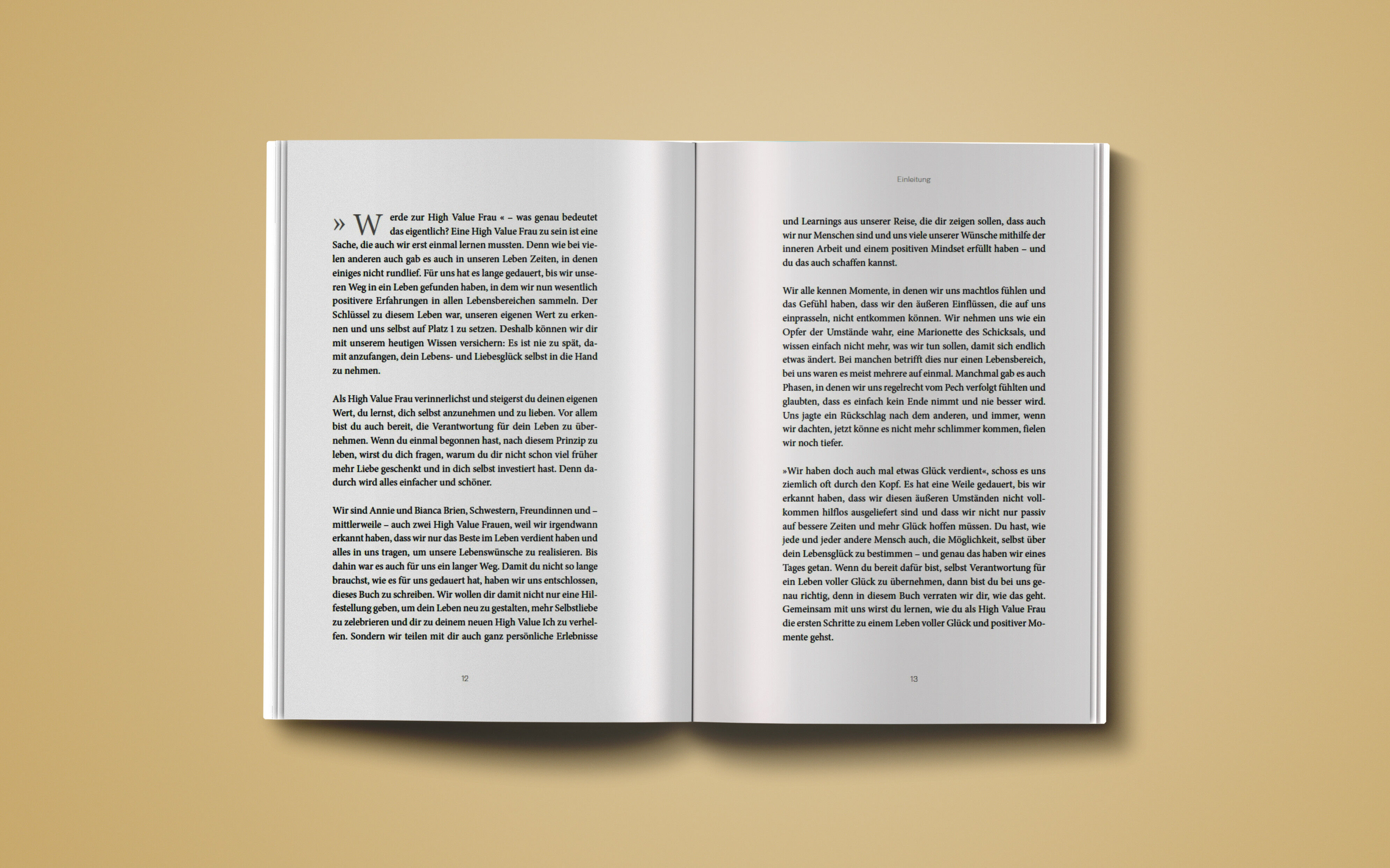 » Werde zur High Value Frau « – was genau bedeutet das eigentlich? Eine High Value Frau zu sein ist eine Sache, die auch wir erst einmal lernen mussten. Denn wie bei vielen anderen auch gab es auch in unseren Leben Zeiten, in denen einiges nicht rundlief. Für uns hat es lange gedauert, bis wir unseren Weg in ein Leben gefunden haben, in dem wir nun wesentlich positivere Erfahrungen in allen Lebensbereichen sammeln. Der Schlüssel zu diesem Leben war, unseren eigenen Wert zu erkennen und uns selbst auf Platz 1 zu setzen. Deshalb können wir dir mit unserem heutigen Wissen versichern: Es ist nie zu spät, damit anzufangen, dein Lebens- und Liebesglück selbst in die Hand zu nehmen.

Als High Value Frau verinnerlichst und steigerst du deinen eigenen Wert, du lernst, dich selbst anzunehmen und zu lieben. Vor allem bist du auch bereit, die Verantwortung für dein Leben zu übernehmen. Wenn du einmal begonnen hast, nach diesem Prinzip zu leben, wirst du dich fragen, warum du dir nicht schon viel früher mehr Liebe geschenkt und in dich selbst investiert hast. Denn dadurch wird alles einfacher und schöner.

Wir sind Annie und Bianca Brien, Schwestern, Freundinnen und – mittlerweile – auch zwei High Value Frauen, weil wir irgendwann erkannt haben, dass wir nur das Beste im Leben verdient haben und alles in uns tragen, um unsere Lebenswünsche zu realisieren. Bis dahin war es auch für uns ein langer Weg. Damit du nicht so lange brauchst, wie es für uns gedauert hat, haben wir uns entschlossen, dieses Buch zu schreiben. Wir wollen dir damit nicht nur eine Hilfestellung geben, um dein Leben neu zu gestalten, mehr Selbstliebe zu zelebrieren und dir zu deinem neuen High Value Ich zu verhelfen. Sondern wir teilen mit dir auch ganz persönliche Erlebnisse

12

Einleitung

und Learnings aus unserer Reise, die dir zeigen sollen, dass auch wir nur Menschen sind und uns viele unserer Wünsche mithilfe der inneren Arbeit und einem positiven Mindset erfüllt haben – und du das auch schaffen kannst.

Wir alle kennen Momente, in denen wir uns machtlos fühlen und das Gefühl haben, dass wir den äußeren Einflüssen, die auf uns einprasseln, nicht entkommen können. Wir nehmen uns wie ein Opfer der Umstände wahr, eine Marionette des Schicksals, und wissen einfach nicht mehr, was wir tun sollen, damit sich endlich etwas ändert. Bei manchen betrifft dies nur einen Lebensbereich, bei uns waren es meist mehrere auf einmal. Manchmal gab es auch Phasen, in denen wir uns regelrecht vom Pech verfolgt fühlten und glaubten, dass es einfach kein Ende nimmt und nie besser wird. Uns jagte ein Rückschlag nach dem anderen, und immer, wenn wir dachten, jetzt könne es nicht mehr schlimmer kommen, fielen wir noch tiefer.

»Wir haben doch auch mal etwas Glück verdient«, schoss es uns ziemlich oft durch den Kopf. Es hat eine Weile gedauert, bis wir erkannt haben, dass wir diesen äußeren Umständen nicht vollkommen hilflos ausgeliefert sind und dass wir nicht nur passiv auf bessere Zeiten und mehr Glück hoffen müssen. Du hast, wie jede und jeder andere Mensch auch, die Möglichkeit, selbst über dein Lebensglück zu bestimmen – und genau das haben wir eines Tages getan. Wenn du bereit dafür bist, selbst Verantwortung für ein Leben voller Glück zu übernehmen, dann bist du bei uns genau richtig, denn in diesem Buch verraten wir dir, wie das geht. Gemeinsam mit uns wirst du lernen, wie du als High Value Frau die ersten Schritte zu einem Leben voller Glück und positiver Momente gehst.

13